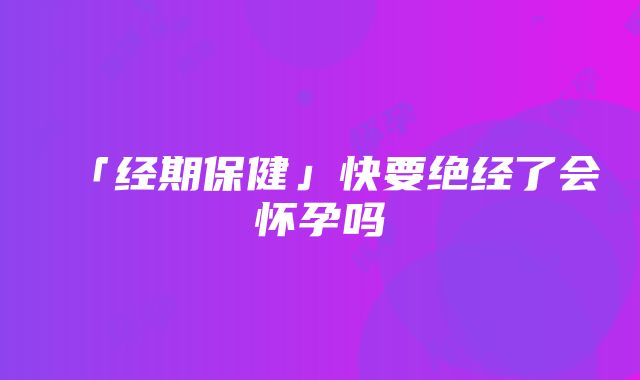 「经期保健」快要绝经了会怀孕吗